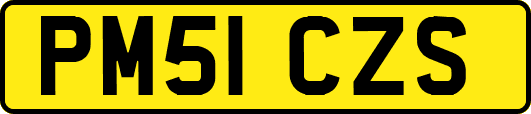 PM51 CZS